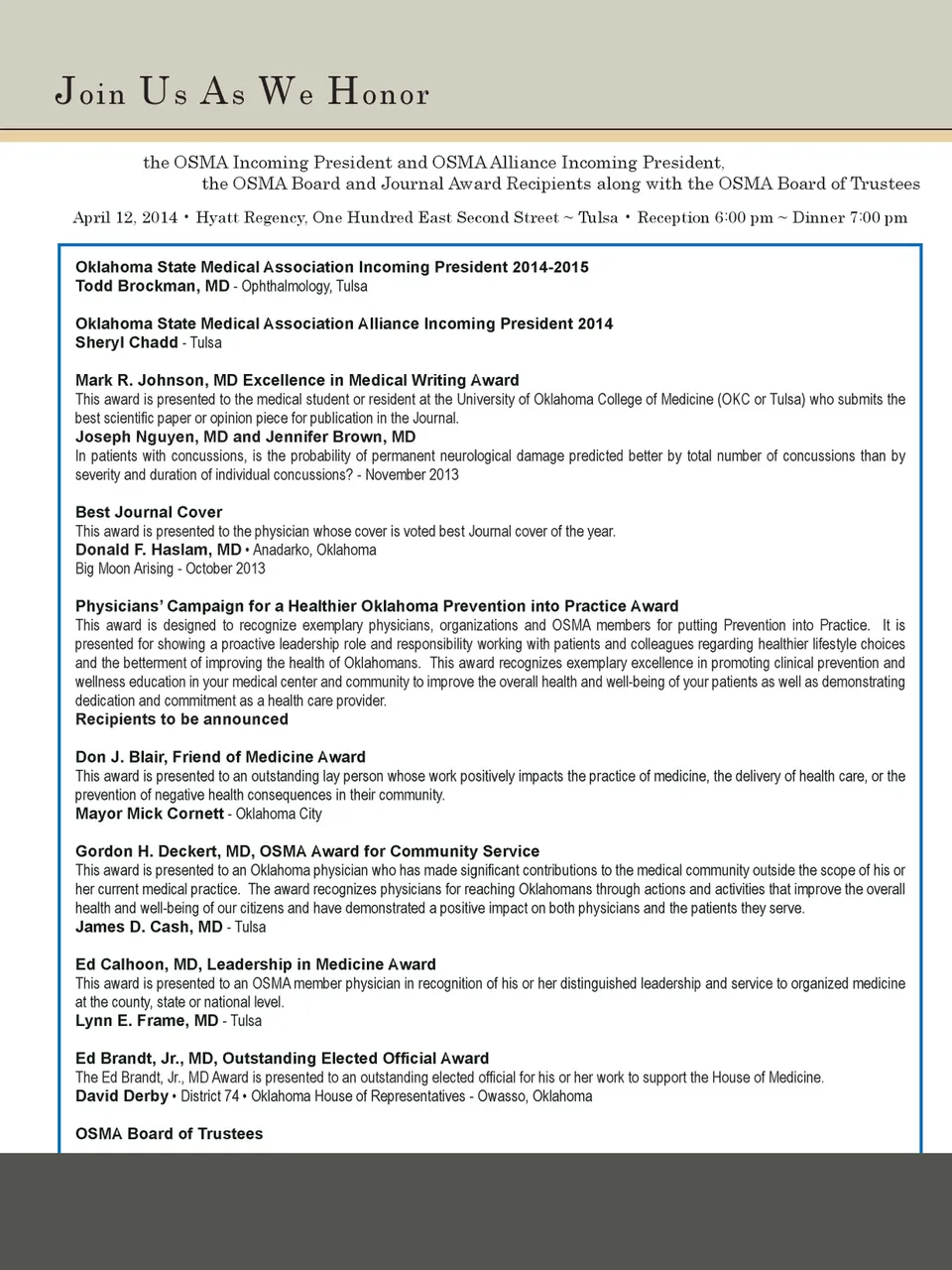 Join Us As We Honor

the OSMA Incoming President and OSMA Alliance Incoming President, the OSMA Board and Journal Award Recipients along with the OSMA Board of Trustees

April 12, 2014 • Hyatt Regency, One Hundred East Second Street ~ Tulsa • Reception 6:00 pm ~ Dinner 7:00 pm

Oklahoma State Medical Association Incoming President 2014-2015
Todd Brockman, MD - Ophthalmology, Tulsa

Oklahoma State Medical Association Alliance Incoming President 2014
Sheryl Chadd - Tulsa

Mark R. Johnson, MD Excellence in Medical Writing Award
This award is presented to the medical student or resident at the University of Oklahoma College of Medicine (OKC or Tulsa) who submits the best scientific paper or opinion piece for publication in the Journal.
Joseph Nguyen, MD and Jennifer Brown, MD
In patients with concussions, is the probability of permanent neurological damage predicted better by total number of concussions than by severity and duration of individual concussions? - November 2013

Best Journal Cover
This award is presented to the physician whose cover is voted best Journal cover of the year.
Donald F. Haslam, MD • Anadarko, Oklahoma
Big Moon Arising - October 2013

Physicians' Campaign for a Healthier Oklahoma Prevention into Practice Award
This award is designed to recognize exemplary physicians, organizations and OSMA members for putting Prevention into Practice. It is presented for showing a proactive leadership role and responsibility working with patients and colleagues regarding healthier lifestyle choices and the betterment of improving the health of Oklahomans. This award recognizes exemplary excellence in promoting clinical prevention and wellness education in your medical center and community to improve the overall health and well-being of your patients as well as demonstrating dedication and commitment as a health care provider.
Recipients to be announced

Don J. Blair, Friend of Medicine Award
This award is presented to an outstanding lay person whose work positively impacts the practice of medicine, the delivery of health care, or the prevention of negative health consequences in their community.
Mayor Mick Cornett - Oklahoma City

Gordon H. Deckert, MD, OSMA Award for Community Service
This award is presented to an Oklahoma physician who has made significant contributions to the medical community outside the scope of his or her current medical practice. The award recognizes physicians for reaching Oklahomans through actions and activities that improve the overall health and well-being of our citizens and have demonstrated a positive impact on both physicians and the patients they serve.
James D. Cash, MD - Tulsa

Ed Calhoon, MD, Leadership in Medicine Award
This award is presented to an OSMA member physician in recognition of his or her distinguished leadership and service to organized medicine at the county, state or national level.
Lynn E. Frame, MD - Tulsa

Ed Brandt, Jr., MD, Outstanding Elected Official Award
The Ed Brandt, Jr., MD Award is presented to an outstanding elected official for his or her work to support the House of Medicine.
David Derby • District 74 • Oklahoma House of Representatives - Owasso, Oklahoma

OSMA Board of Trustees